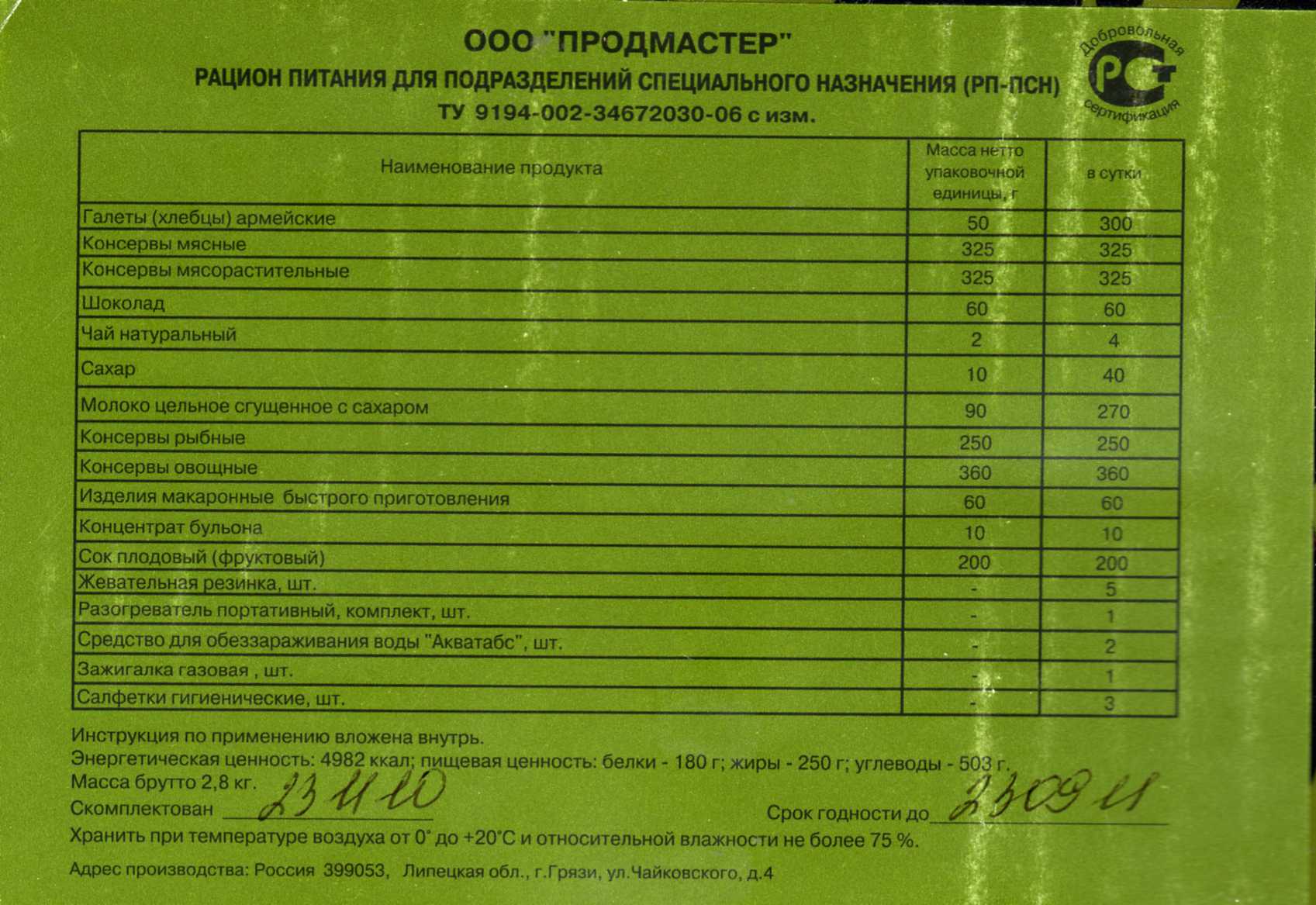 ООО "ПРОДМАСТЕР"
РАЦИОН ПИТАНИЯ ДЛЯ ПОДРАЗДЕЛЕНИЙ СПЕЦИАЛЬНОГО НАЗНАЧЕНИЯ (РП-ПСН)
ТУ 9194-002-34672030-06 с изм.

Добровольная РСТ сертификация

| Наименование продукта | Масса нетто упаковочной единицы, г | в сутки |
|---|---|---|
| Галеты (хлебцы) армейские | 50 | 300 |
| Консервы мясные | 325 | 325 |
| Консервы мясорастительные | 325 | 325 |
| Шоколад | 60 | 60 |
| Чай натуральный | 2 | 4 |
| Сахар | 10 | 40 |
| Молоко цельное сгущенное с сахаром | 90 | 270 |
| Консервы рыбные | 250 | 250 |
| Консервы овощные | 360 | 360 |
| Изделия макаронные быстрого приготовления | 60 | 60 |
| Концентрат бульона | 10 | 10 |
| Сок плодовый (фруктовый) | 200 | 200 |
| Жевательная резинка, шт. | - | 5 |
| Разогреватель портативный, комплект, шт. | - | 1 |
| Средство для обеззараживания воды "Акватабс", шт. | - | 2 |
| Зажигалка газовая , шт. | - | 1 |
| Салфетки гигиенические, шт. | - | 3 |

Инструкция по применению вложена внутрь.
Энергетическая ценность: 4982 ккал; пищевая ценность: белки - 180 г; жиры - 250 г; углеводы - 503 г.
Масса брутто 2,8 кг.
Скомплектован 23 11 10
Срок годности до 23 09 11
Хранить при температуре воздуха от 0° до +20°С и относительной влажности не более 75 %.
Адрес производства: Россия 399053, Липецкая обл., г.Грязи, ул.Чайковского, д.4